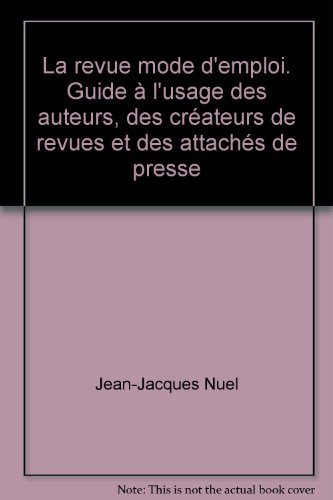 La revue mode d'emploi. Guide à l'usage des auteurs, des créateurs de revues et des attachés de presse

Jean-Jacques Nuel

Note: This is not the actual book cover